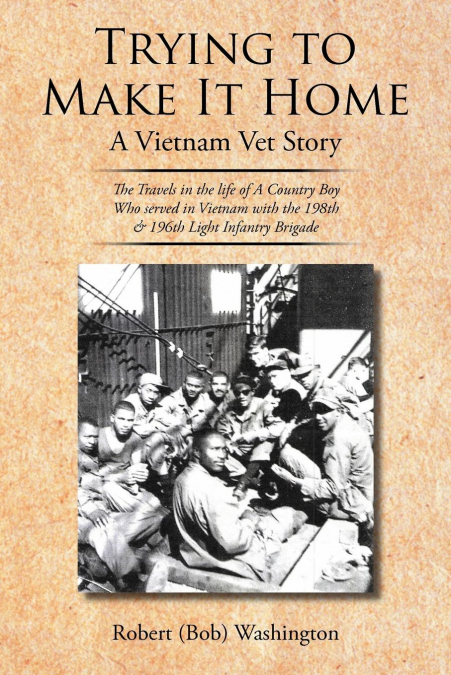 TRYING TO MAKE IT HOME
A Vietnam Vet Story

The Travels in the life of A Country Boy Who served in Vietnam with the 198th & 196th Light Infantry Brigade

Robert (Bob) Washington